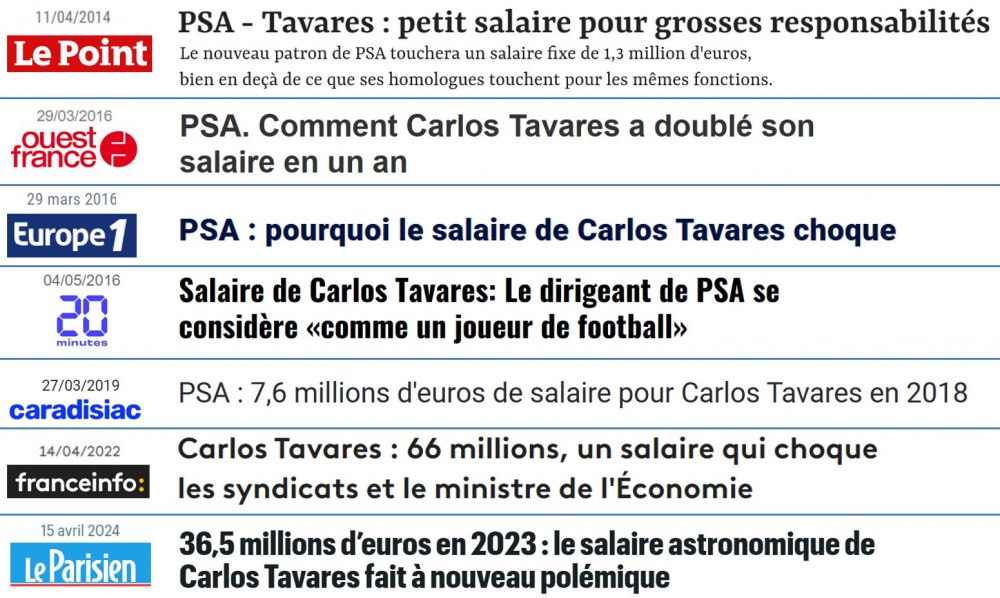 11/04/2014
Le Point
PSA - Tavares : petit salaire pour grosses responsabilités
Le nouveau patron de PSA touchera un salaire fixe de 1,3 million d'euros, bien en deçà de ce que ses homologues touchent pour les mêmes fonctions.

29/03/2016
ouest france
PSA. Comment Carlos Tavares a doublé son salaire en un an

29 mars 2016
Europe 1
PSA : pourquoi le salaire de Carlos Tavares choque

04/05/2016
20 minutes
Salaire de Carlos Tavares: Le dirigeant de PSA se considère «comme un joueur de football»

27/03/2019
caradisiac
PSA : 7,6 millions d'euros de salaire pour Carlos Tavares en 2018

14/04/2022
franceinfo:
Carlos Tavares : 66 millions, un salaire qui choque les syndicats et le ministre de l'Économie

15 avril 2024
Le Parisien
36,5 millions d'euros en 2023 : le salaire astronomique de Carlos Tavares fait à nouveau polémique